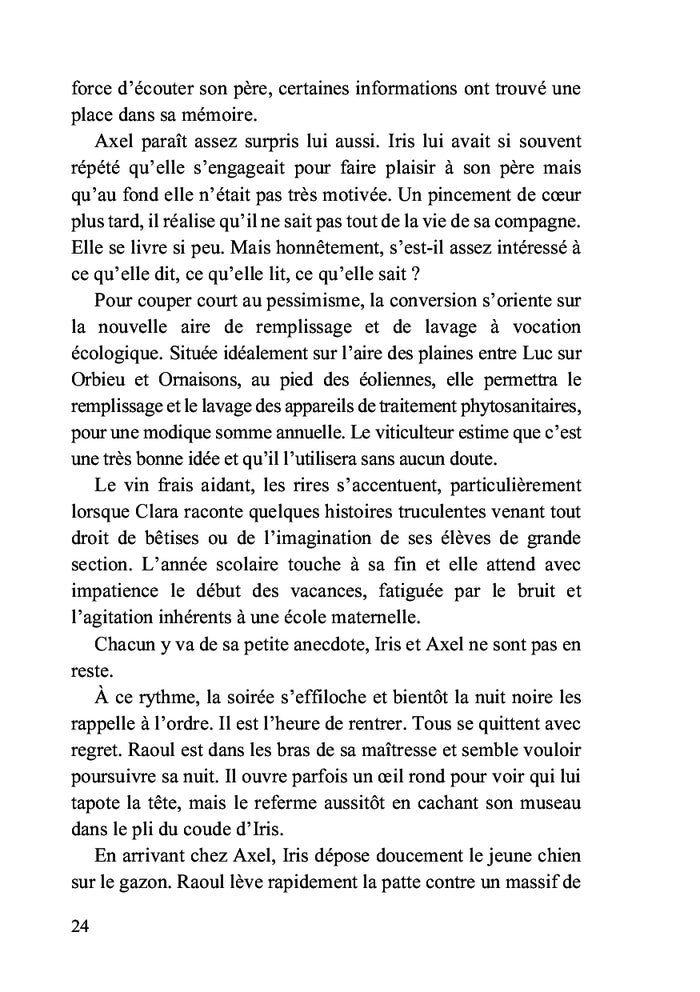 force d'écouter son père, certaines informations ont trouvé une place dans sa mémoire.

Axel paraît assez surpris lui aussi. Iris lui avait si souvent répété qu'elle s'engageait pour faire plaisir à son père mais qu'au fond elle n'était pas très motivée. Un pincement de cœur plus tard, il réalise qu'il ne sait pas tout de la vie de sa compagne. Elle se livre si peu. Mais honnêtement, s'est-il assez intéressé à ce qu'elle dit, ce qu'elle lit, ce qu'elle sait ?

Pour couper court au pessimisme, la conversion s'oriente sur la nouvelle aire de remplissage et de lavage à vocation écologique. Située idéalement sur l'aire des plaines entre Luc sur Orbieu et Ornaisons, au pied des éoliennes, elle permettra le remplissage et le lavage des appareils de traitement phytosanitaires, pour une modique somme annuelle. Le viticulteur estime que c'est une très bonne idée et qu'il l'utilisera sans aucun doute.

Le vin frais aidant, les rires s'accentuent, particulièrement lorsque Clara raconte quelques histoires truculentes venant tout droit de bêtises ou de l'imagination de ses élèves de grande section. L'année scolaire touche à sa fin et elle attend avec impatience le début des vacances, fatiguée par le bruit et l'agitation inhérents à une école maternelle.

Chacun y va de sa petite anecdote, Iris et Axel ne sont pas en reste.

À ce rythme, la soirée s'effiloche et bientôt la nuit noire les rappelle à l'ordre. Il est l'heure de rentrer. Tous se quittent avec regret. Raoul est dans les bras de sa maîtresse et semble vouloir poursuivre sa nuit. Il ouvre parfois un œil rond pour voir qui lui tapote la tête, mais le referme aussitôt en cachant son museau dans le pli du coude d'Iris.

En arrivant chez Axel, Iris dépose doucement le jeune chien sur le gazon. Raoul lève rapidement la patte contre un massif de

24